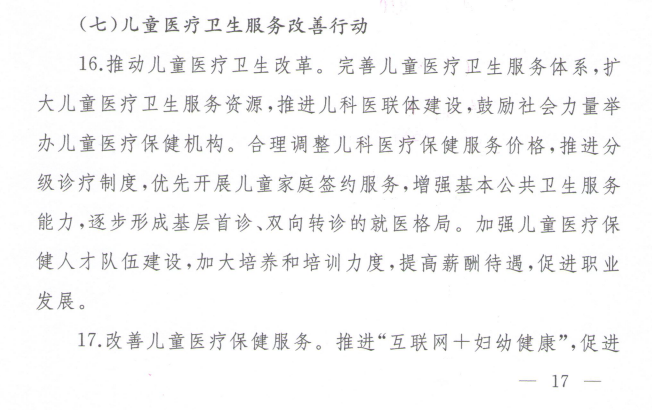 （七）儿童医疗卫生服务改善行动

16.推动儿童医疗卫生改革。完善儿童医疗卫生服务体系，扩大儿童医疗卫生服务资源，推进儿科医联体建设，鼓励社会力量举办儿童医疗保健机构。合理调整儿科医疗保健服务价格，推进分级诊疗制度，优先开展儿童家庭签约服务，增强基本公共卫生服务能力，逐步形成基层首诊、双向转诊的就医格局。加强儿童医疗保健人才队伍建设，加大培养和培训力度，提高薪酬待遇，促进职业发展。

17.改善儿童医疗保健服务。推进“互联网＋妇幼健康”，促进

— 17 —